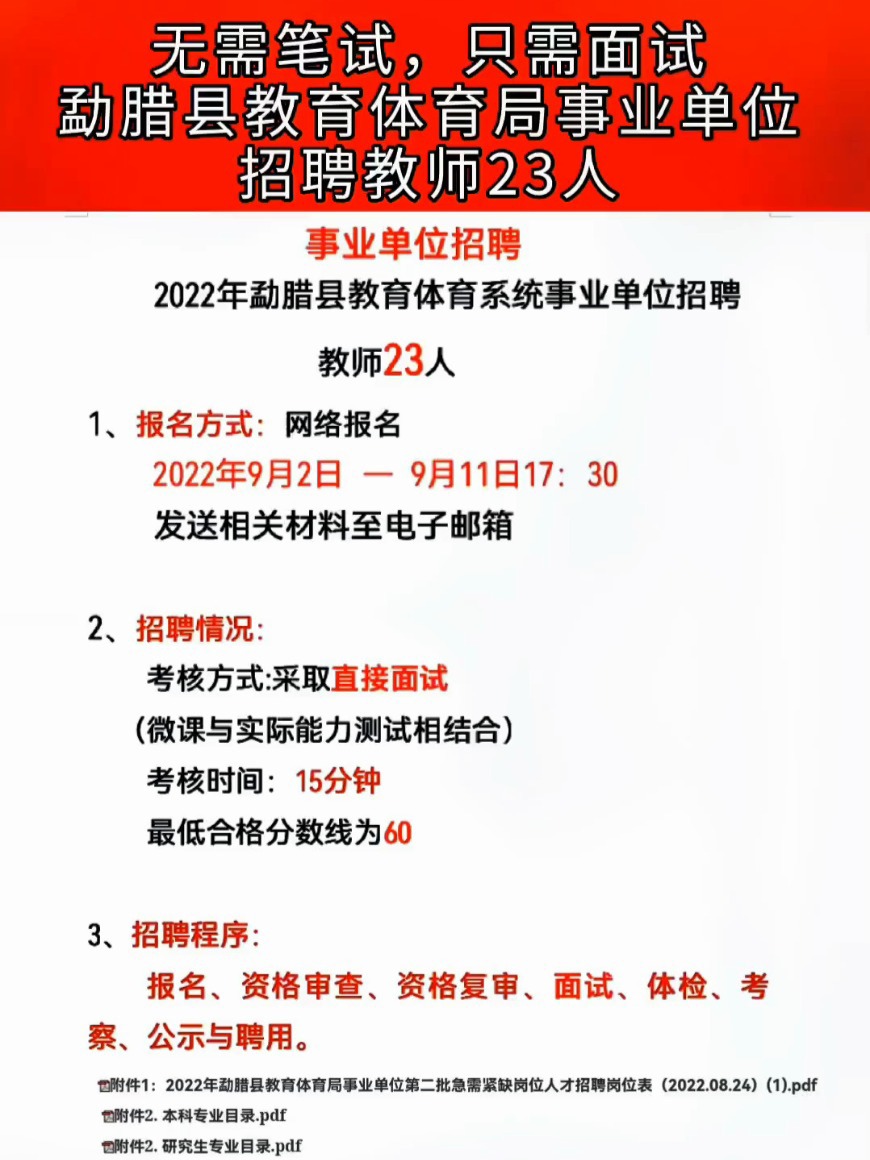 无需笔试，只需面试
勐腊县教育体育局事业单位
招聘教师23人

事业单位招聘

2022年勐腊县教育体育系统事业单位招聘

教师23人

1、报名方式：网络报名
2022年9月2日 — 9月11日17：30
发送相关材料至电子邮箱

2、招聘情况：
考核方式:采取直接面试
（微课与实际能力测试相结合）
考核时间：15分钟
最低合格分数线为60

3、招聘程序：
报名、资格审查、资格复审、面试、体检、考察、公示与聘用。

附件1：2022年勐腊县教育体育局事业单位第二批急需紧缺岗位人才招聘岗位表（2022.08.24）(1).pdf
附件2. 本科专业目录.pdf
附件2. 研究生专业目录.pdf